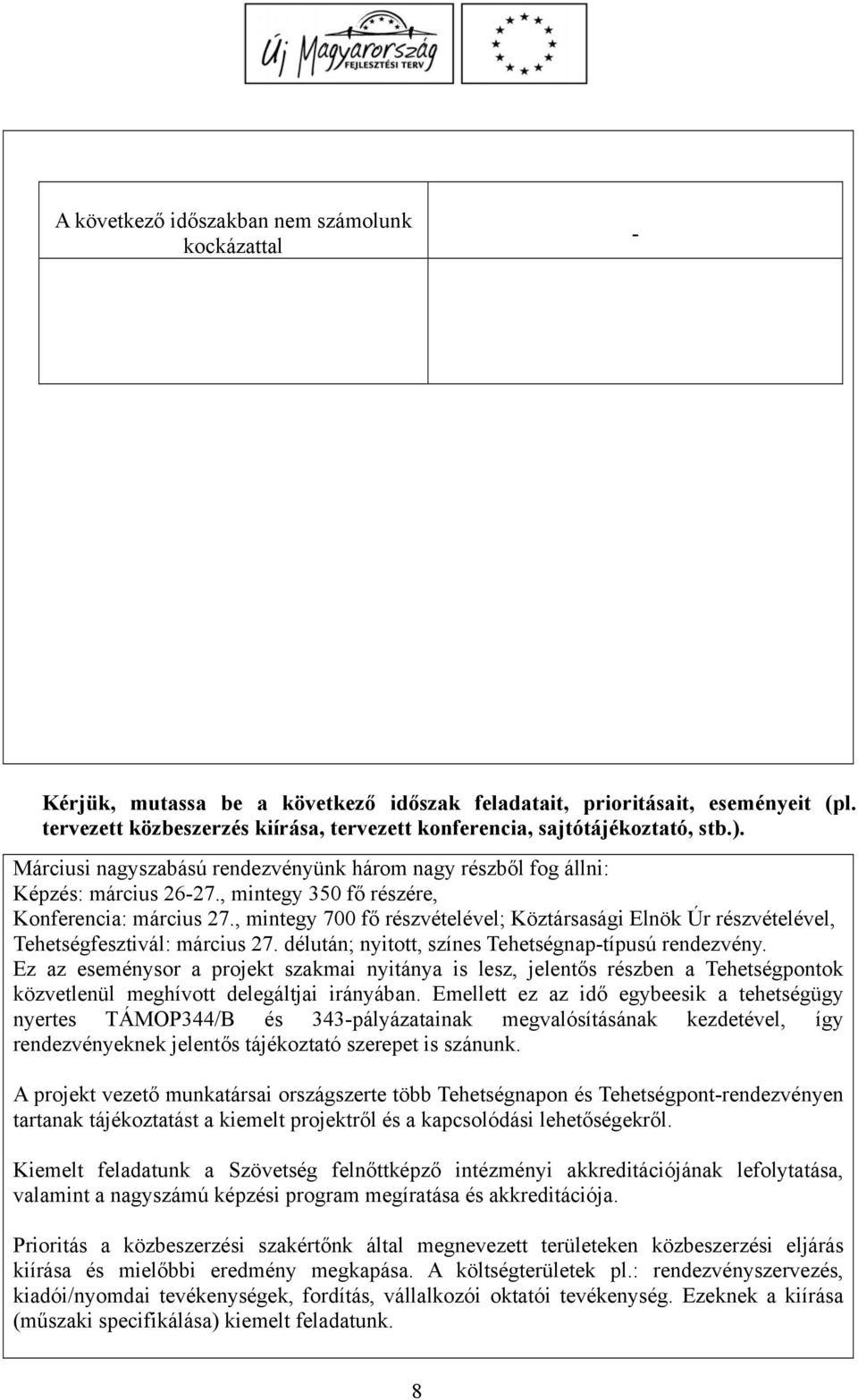 Új Magyarország FEJLESZTÉSI TERV

| A következő időszakban nem számolunk kockázattal | - |
|---|---|

Kérjük, mutassa be a következő időszak feladatait, prioritásait, eseményeit (pl. tervezett közbeszerzés kiírása, tervezett konferencia, sajtótájékoztató, stb.).

Márciusi nagyszabású rendezvényünk három nagy részből fog állni:
Képzés: március 26-27., mintegy 350 fő részére,
Konferencia: március 27., mintegy 700 fő részvételével; Köztársasági Elnök Úr részvételével,
Tehetségfesztivál: március 27. délután; nyitott, színes Tehetségnap-típusú rendezvény.
Ez az eseménysor a projekt szakmai nyitánya is lesz, jelentős részben a Tehetségpontok közvetlenül meghívott delegáltjai irányában. Emellett ez az idő egybeesik a tehetségügy nyertes TÁMOP344/B és 343-pályázatainak megvalósításának kezdetével, így rendezvényeknek jelentős tájékoztató szerepet is szánunk.

A projekt vezető munkatársai országszerte több Tehetségnapon és Tehetségpont-rendezvényen tartanak tájékoztatást a kiemelt projektről és a kapcsolódási lehetőségekről.

Kiemelt feladatunk a Szövetség felnőttképző intézményi akkreditációjának lefolytatása, valamint a nagyszámú képzési program megíratása és akkreditációja.

Prioritás a közbeszerzési szakértőnk által megnevezett területeken közbeszerzési eljárás kiírása és mielőbbi eredmény megkapása. A költségterületek pl.: rendezvényszervezés, kiadói/nyomdai tevékenységek, fordítás, vállalkozói oktatói tevékenység. Ezeknek a kiírása (műszaki specifikálása) kiemelt feladatunk.

8